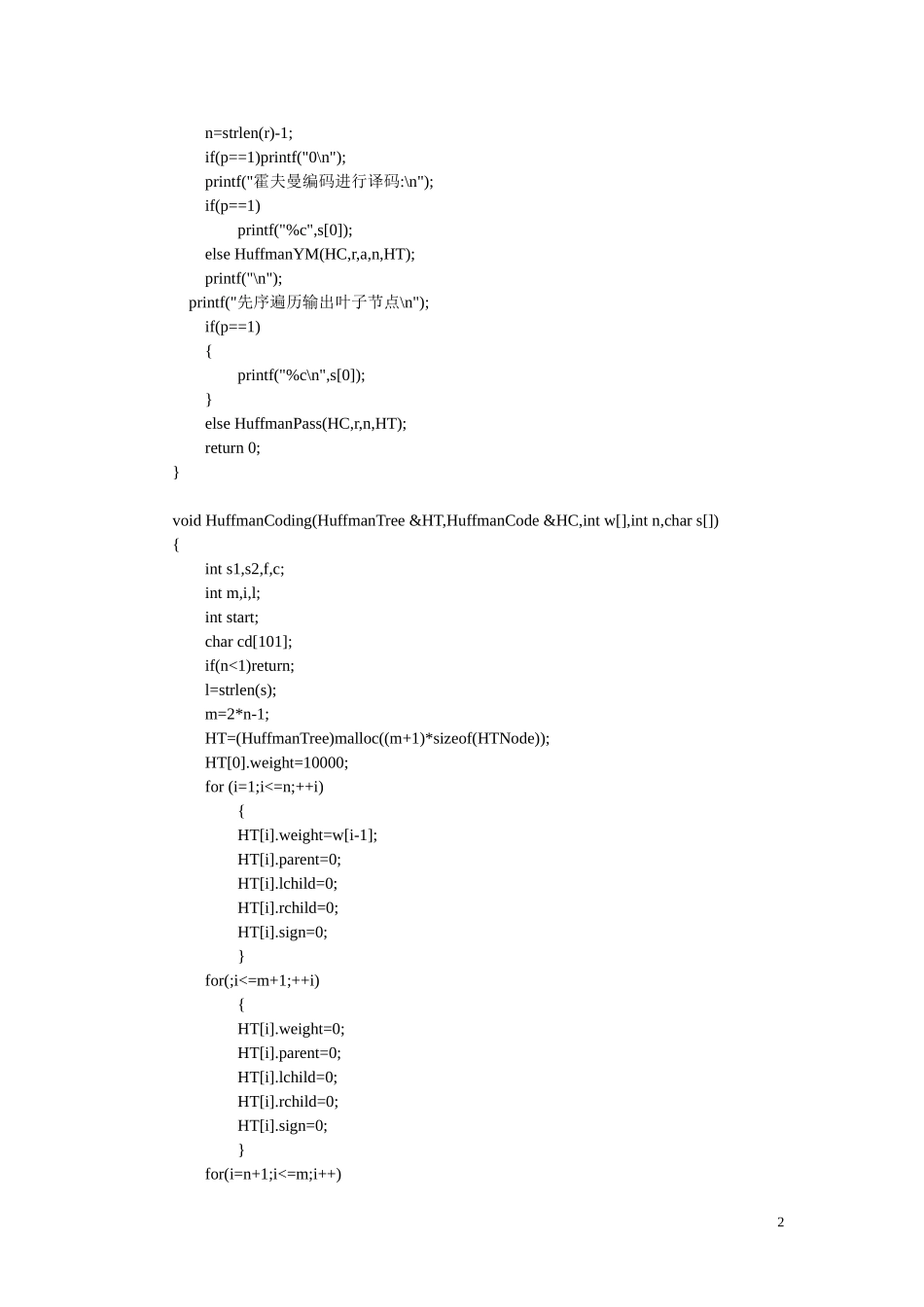 n=strlen(r)-1;
if(p==1)printf("0\n");
printf("霍夫曼编码进行译码:\n");
if(p==1)
printf("%c",s[0]);
else HuffmanYM(HC,r,a,n,HT);
printf("\n");
printf("先序遍历输出叶子节点\n");
if(p==1)
{
printf("%c\n",s[0]);
}
else HuffmanPass(HC,r,n,HT);
return 0;
}

void HuffmanCoding(HuffmanTree &HT,HuffmanCode &HC,int w[],int n,char s[])
{
int s1,s2,f,c;
int m,i,l;
int start;
char cd[101];
if(n<1)return;
l=strlen(s);
m=2*n-1;
HT=(HuffmanTree)malloc((m+1)*sizeof(HTNode));
HT[0].weight=10000;
for (i=1;i<=n;++i)
{
HT[i].weight=w[i-1];
HT[i].parent=0;
HT[i].lchild=0;
HT[i].rchild=0;
HT[i].sign=0;
}
for(;i<=m+1;++i)
{
HT[i].weight=0;
HT[i].parent=0;
HT[i].lchild=0;
HT[i].rchild=0;
HT[i].sign=0;
}
for(i=n+1;i<=m;i++)

2